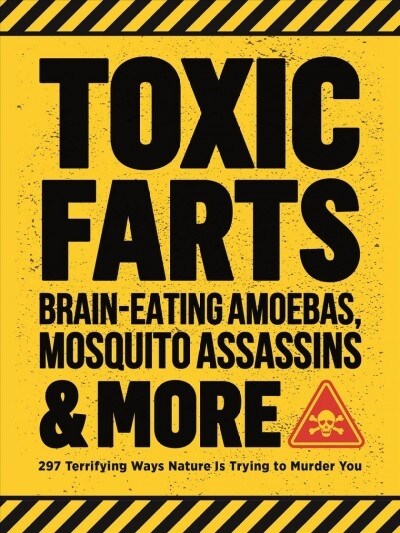 TOXIC FARTS
BRAIN-EATING AMOEBAS, MOSQUITO ASSASSINS
& MORE

297 Terrifying Ways Nature Is Trying to Murder You